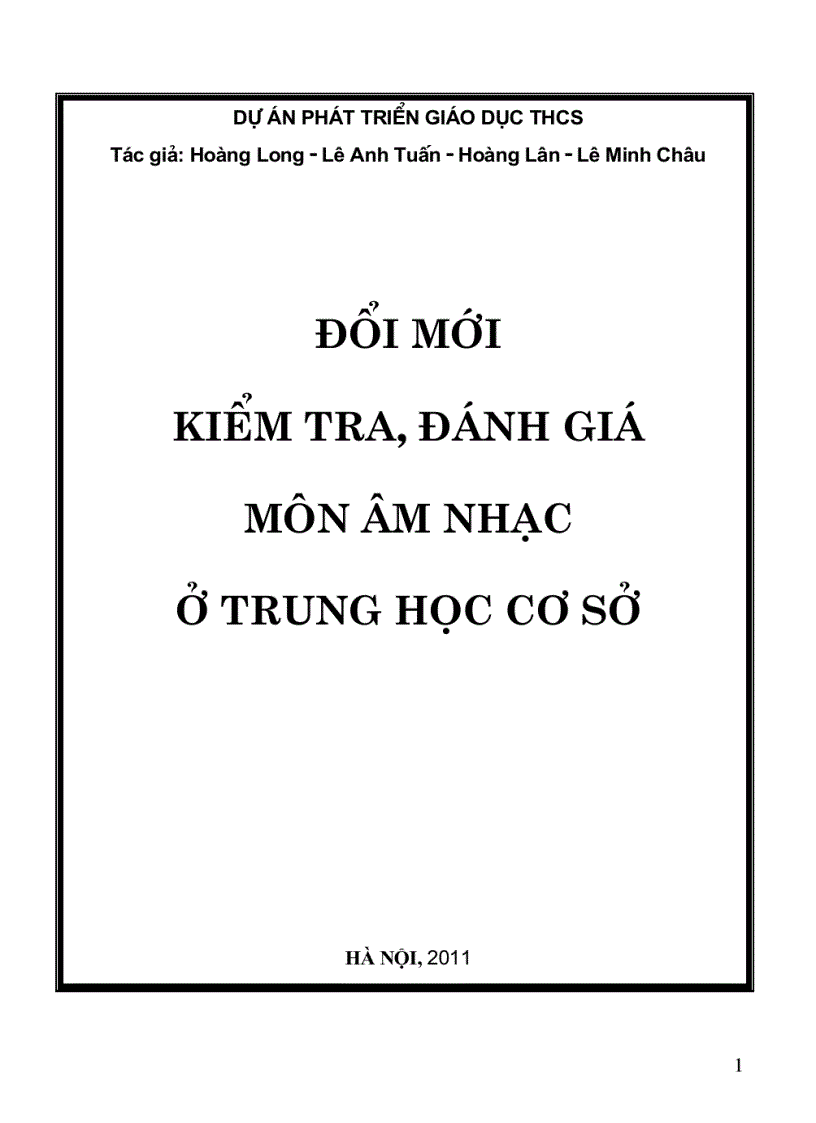 DỰ ÁN PHÁT TRIỂN GIÁO DỤC THCS

Tác giả: Hoàng Long - Lê Anh Tuấn - Hoàng Lân - Lê Minh Châu

ĐỔI MỚI

KIỂM TRA, ĐÁNH GIÁ

MÔN ÂM NHẠC

Ở TRUNG HỌC CƠ SỞ

HÀ NỘI, 2011

1